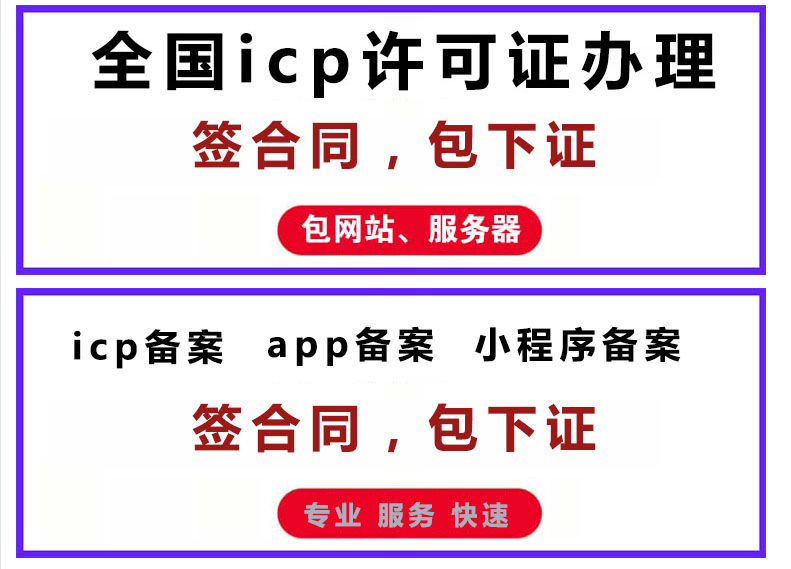 全国icp许可证办理

签合同，包下证

包网站、服务器

icp备案 app备案 小程序备案

签合同，包下证

专业 服务 快速